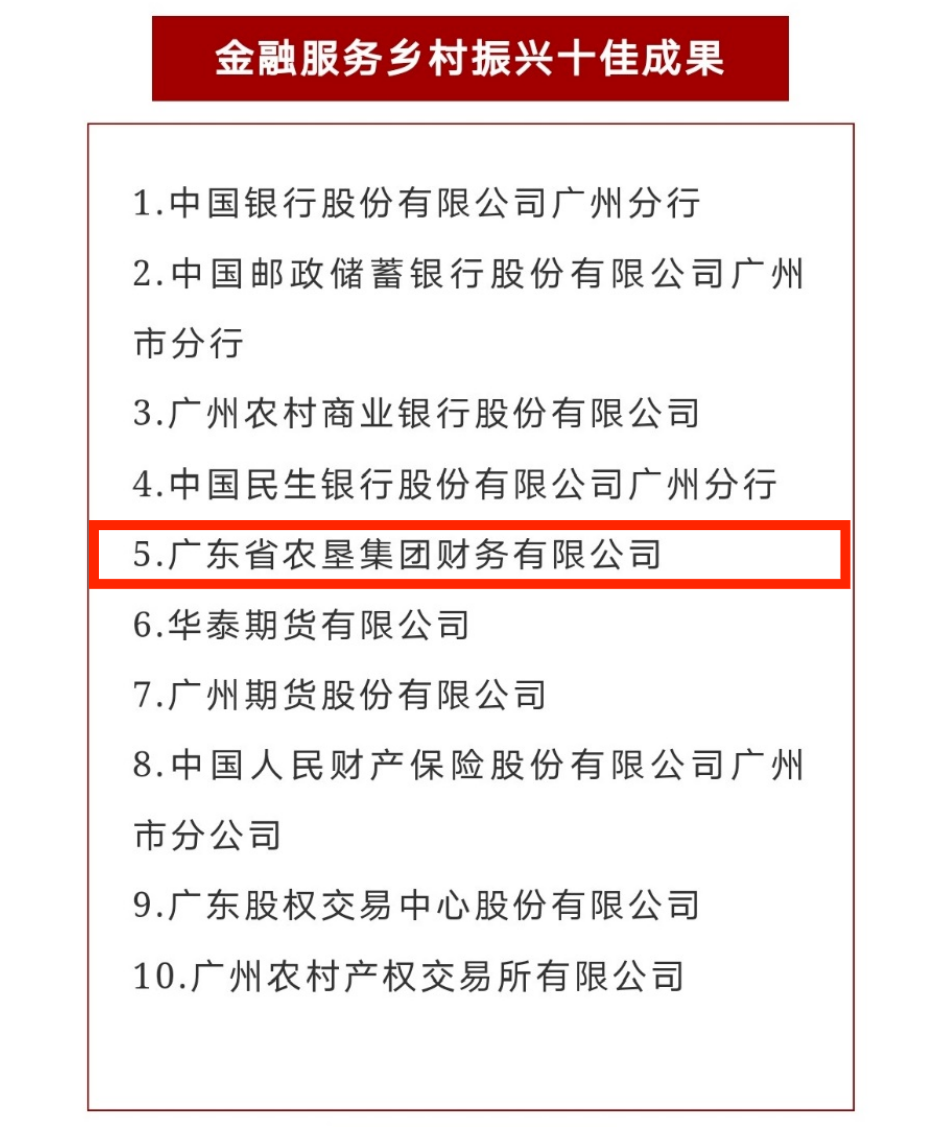 金融服务乡村振兴十佳成果

1.中国银行股份有限公司广州分行

2.中国邮政储蓄银行股份有限公司广州市分行

3.广州农村商业银行股份有限公司

4.中国民生银行股份有限公司广州分行

5.广东省农垦集团财务有限公司

6.华泰期货有限公司

7.广州期货股份有限公司

8.中国人民财产保险股份有限公司广州市分公司

9.广东股权交易中心股份有限公司

10.广州农村产权交易所有限公司